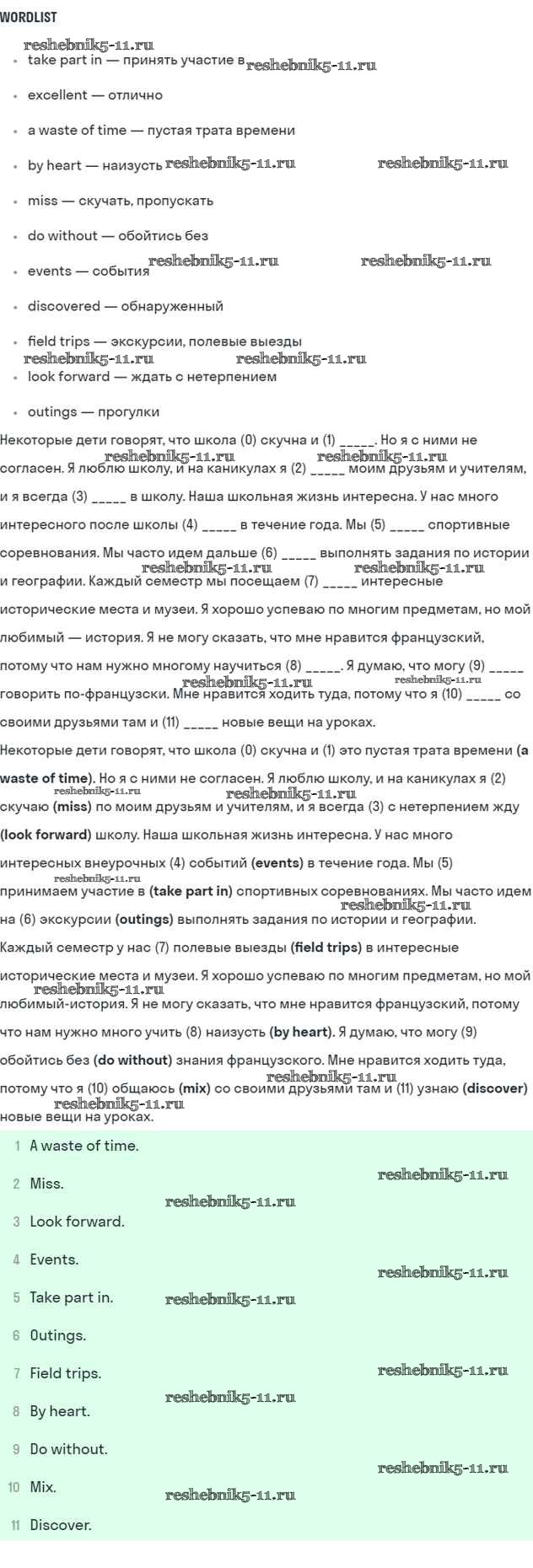 WORDLIST

reshebnik5-11.ru

- take part in — принять участие в reshebnik5-11.ru
- excellent — отлично
- a waste of time — пустая трата времени
- by heart — наизусть reshebnik5-11.ru reshebnik5-11.ru
- miss — скучать, пропускать
- do without — обойтись без
- events — события reshebnik5-11.ru reshebnik5-11.ru
- discovered — обнаруженный
- field trips — экскурсии, полевые выезды

reshebnik5-11.ru reshebnik5-11.ru

- look forward — ждать с нетерпением
- outings — прогулки

Некоторые дети говорят, что школа (0) скучна и (1) _____. Но я с ними не согласен. Я люблю школу, и на каникулах я (2) _____ моим друзьям и учителям, и я всегда (3) _____ в школу. Наша школьная жизнь интересна. У нас много интересного после школы (4) _____ в течение года. Мы (5) _____ спортивные соревнования. Мы часто идем дальше (6) _____ выполнять задания по истории и географии. Каждый семестр мы посещаем (7) _____ интересные исторические места и музеи. Я хорошо успеваю по многим предметам, но мой любимый — история. Я не могу сказать, что мне нравится французский, потому что нам нужно многому научиться (8) _____. Я думаю, что могу (9) _____ говорить по-французски. Мне нравится ходить туда, потому что я (10) _____ со своими друзьями там и (11) _____ новые вещи на уроках.

reshebnik5-11.ru reshebnik5-11.ru reshebnik5-11.ru reshebnik5-11.ru reshebnik5-11.ru reshebnik5-11.ru

Некоторые дети говорят, что школа (0) скучна и (1) это пустая трата времени (a waste of time). Но я с ними не согласен. Я люблю школу, и на каникулах я (2) скучаю (miss) по моим друзьям и учителям, и я всегда (3) с нетерпением жду (look forward) школу. Наша школьная жизнь интересна. У нас много интересных внеурочных (4) событий (events) в течение года. Мы (5) принимаем участие в (take part in) спортивных соревнованиях. Мы часто идем на (6) экскурсии (outings) выполнять задания по истории и географии. Каждый семестр у нас (7) полевые выезды (field trips) в интересные исторические места и музеи. Я хорошо успеваю по многим предметам, но мой любимый-история. Я не могу сказать, что мне нравится французский, потому что нам нужно много учить (8) наизусть (by heart). Я думаю, что могу (9) обойтись без (do without) знания французского. Мне нравится ходить туда, потому что я (10) общаюсь (mix) со своими друзьями там и (11) узнаю (discover) новые вещи на уроках.

reshebnik5-11.ru reshebnik5-11.ru reshebnik5-11.ru reshebnik5-11.ru reshebnik5-11.ru reshebnik5-11.ru reshebnik5-11.ru

1 A waste of time.
2 Miss.
3 Look forward.
4 Events.
5 Take part in.
6 Outings.
7 Field trips.
8 By heart.
9 Do without.
10 Mix.
11 Discover.

reshebnik5-11.ru reshebnik5-11.ru reshebnik5-11.ru reshebnik5-11.ru reshebnik5-11.ru reshebnik5-11.ru reshebnik5-11.ru reshebnik5-11.ru